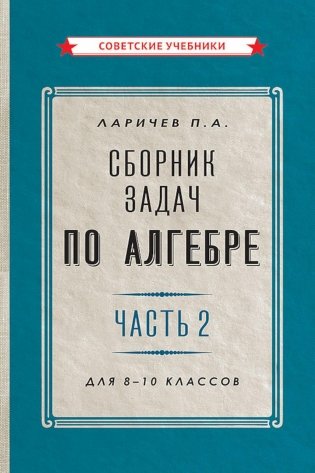 СОВЕТСКИЕ УЧЕБНИКИ

ЛАРИЧЕВ П.А.

СБОРНИК ЗАДАЧ ПО АЛГЕБРЕ

ЧАСТЬ 2

ДЛЯ 8–10 КЛАССОВ